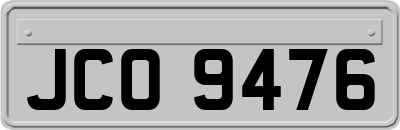 JCO 9476